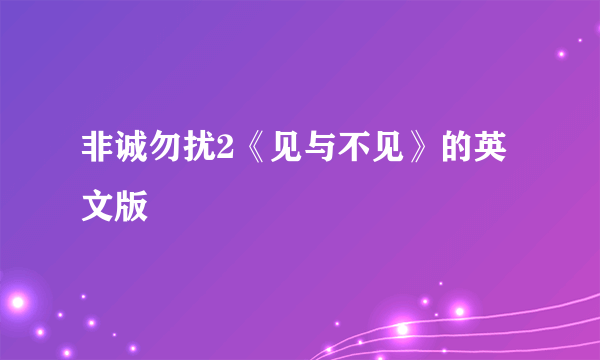 非诚勿扰2《见与不见》的英文版